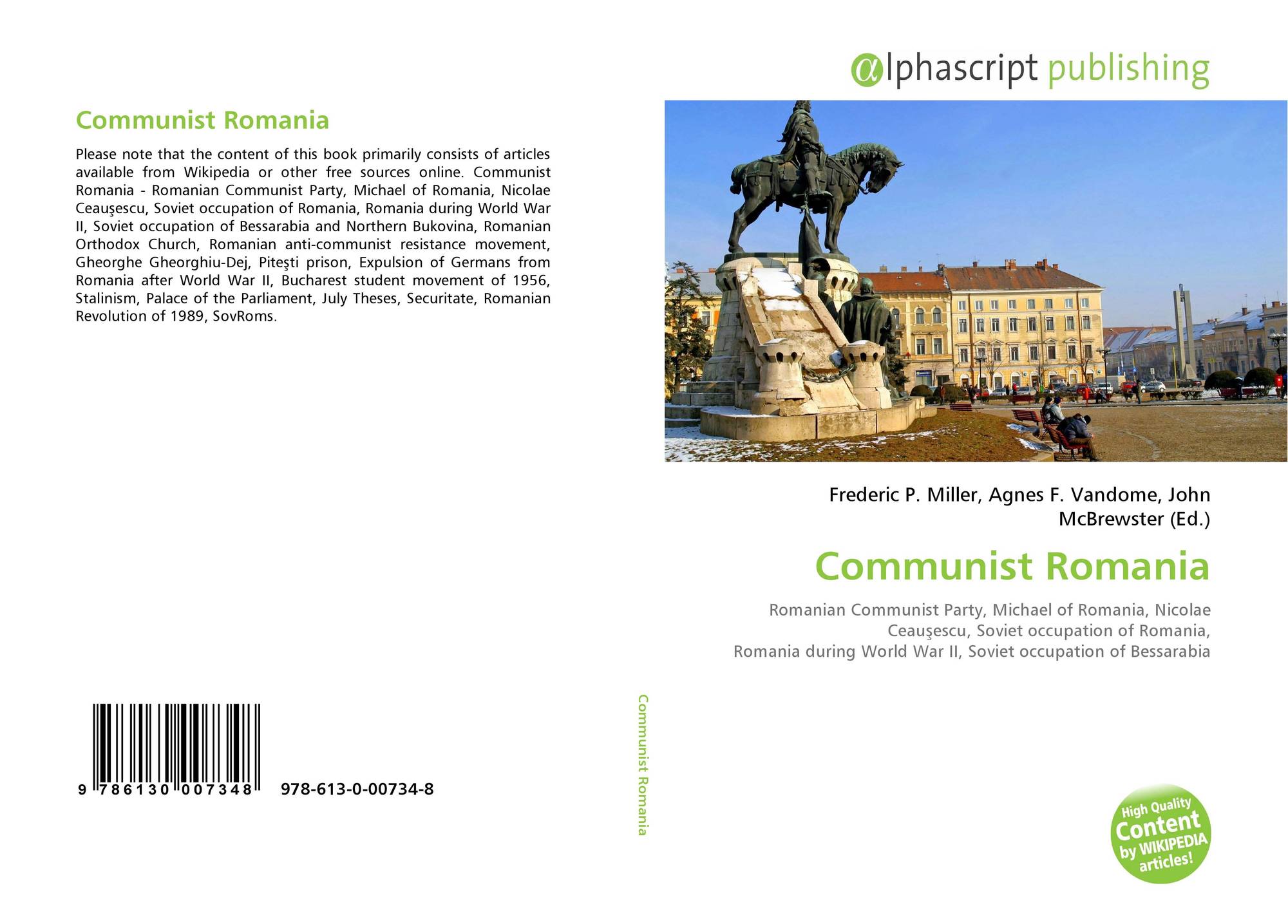 Communist Romania

Please note that the content of this book primarily consists of articles available from Wikipedia or other free sources online. Communist Romania - Romanian Communist Party, Michael of Romania, Nicolae Ceauşescu, Soviet occupation of Romania, Romania during World War II, Soviet occupation of Bessarabia and Northern Bukovina, Romanian Orthodox Church, Romanian anti-communist resistance movement, Gheorghe Gheorghiu-Dej, Piteşti prison, Expulsion of Germans from Romania after World War II, Bucharest student movement of 1956, Stalinism, Palace of the Parliament, July Theses, Securitate, Romanian Revolution of 1989, SovRoms.

9 786130 007348

978-613-0-00734-8

Communist Romania

αlphascript publishing

Frederic P. Miller, Agnes F. Vandome, John McBrewster (Ed.)

Communist Romania

Romanian Communist Party, Michael of Romania, Nicolae Ceauşescu, Soviet occupation of Romania, Romania during World War II, Soviet occupation of Bessarabia

High Quality Content by WIKIPEDIA articles!